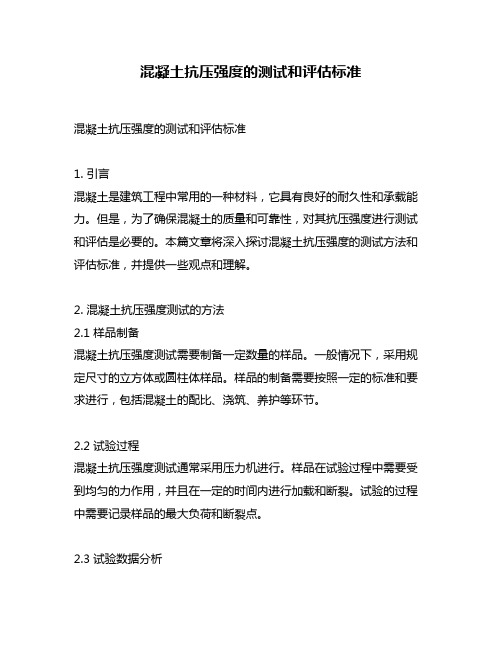 混凝土抗压强度的测试和评估标准

混凝土抗压强度的测试和评估标准

1. 引言
混凝土是建筑工程中常用的一种材料，它具有良好的耐久性和承载能力。但是，为了确保混凝土的质量和可靠性，对其抗压强度进行测试和评估是必要的。本篇文章将深入探讨混凝土抗压强度的测试方法和评估标准，并提供一些观点和理解。

2. 混凝土抗压强度测试的方法
2.1 样品制备
混凝土抗压强度测试需要制备一定数量的样品。一般情况下，采用规定尺寸的立方体或圆柱体样品。样品的制备需要按照一定的标准和要求进行，包括混凝土的配比、浇筑、养护等环节。

2.2 试验过程
混凝土抗压强度测试通常采用压力机进行。样品在试验过程中需要受到均匀的力作用，并且在一定的时间内进行加载和断裂。试验的过程中需要记录样品的最大负荷和断裂点。

2.3 试验数据分析